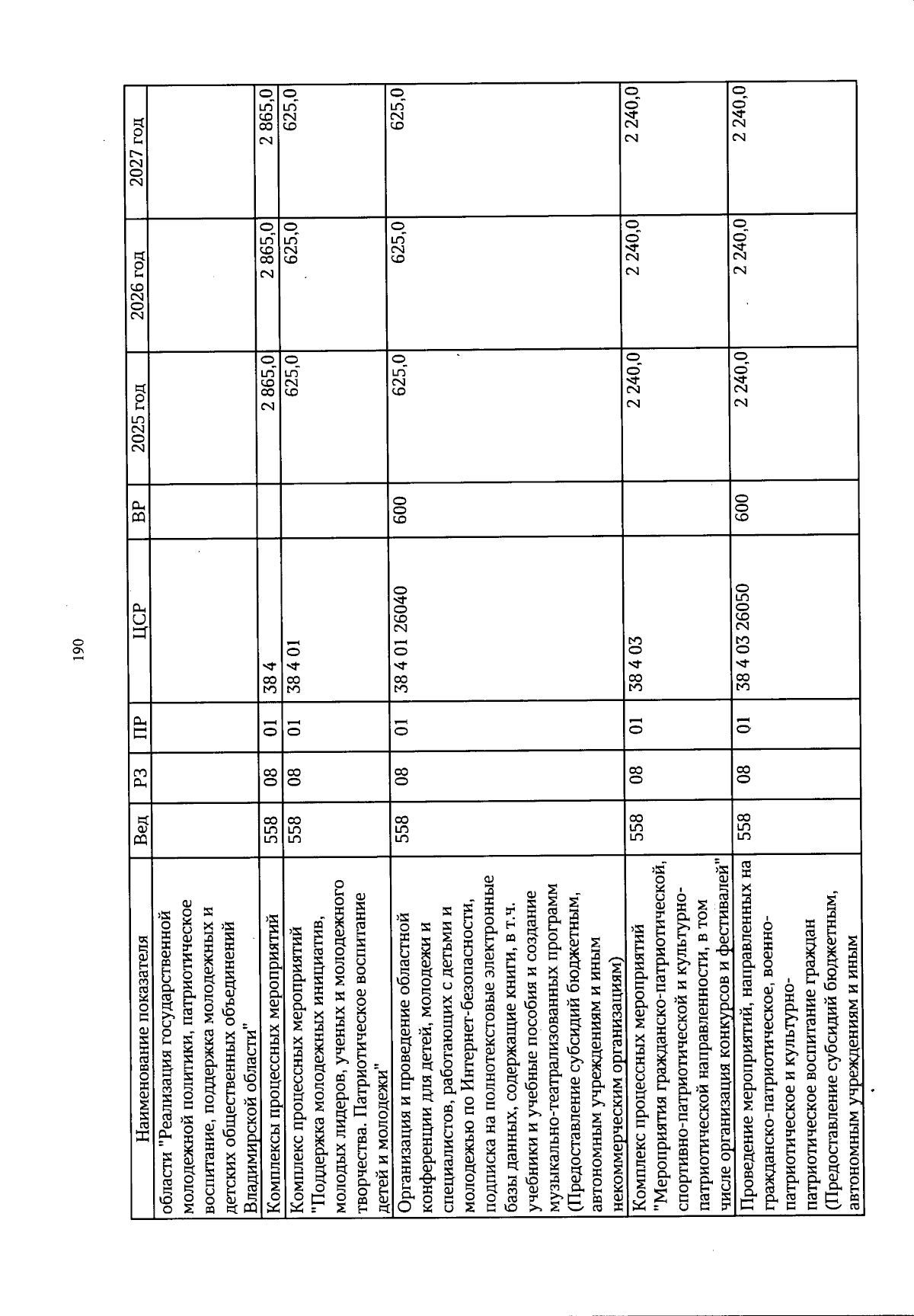 190

| Наименование показателя | Вед | РЗ | ПР | ЦСР | ВР | 2025 год | 2026 год | 2027 год |
|---|---|---|---|---|---|---|---|---|
| области "Реализация государственной молодежной политики, патриотическое воспитание, поддержка молодежных и детских общественных объединений Владимирской области" | | | | | | | | |
| Комплексы процессных мероприятий | 558 | 08 | 01 | 38 4 | | 2 865,0 | 2 865,0 | 2 865,0 |
| Комплекс процессных мероприятий "Поддержка молодежных инициатив, молодых лидеров, ученых и молодежного творчества. Патриотическое воспитание детей и молодежи" | 558 | 08 | 01 | 38 4 01 | | 625,0 | 625,0 | 625,0 |
| Организация и проведение областной конференции для детей, молодежи и специалистов, работающих с детьми и молодежью по Интернет-безопасности, подписка на полнотекстовые электронные базы данных, содержащие книги, в т.ч. учебники и учебные пособия и создание музыкально-театрализованных программ (Предоставление субсидий бюджетным, автономным учреждениям и иным некоммерческим организациям) | 558 | 08 | 01 | 38 4 01 26040 | 600 | 625,0 | 625,0 | 625,0 |
| Комплекс процессных мероприятий "Мероприятия гражданско-патриотической, спортивно-патриотической и культурно-патриотической направленности, в том числе организация конкурсов и фестивалей" | 558 | 08 | 01 | 38 4 03 | | 2 240,0 | 2 240,0 | 2 240,0 |
| Проведение мероприятий, направленных на гражданско-патриотическое, военно-патриотическое и культурно-патриотическое воспитание граждан (Предоставление субсидий бюджетным, автономным учреждениям и иным | 558 | 08 | 01 | 38 4 03 26050 | 600 | 2 240,0 | 2 240,0 | 2 240,0 |